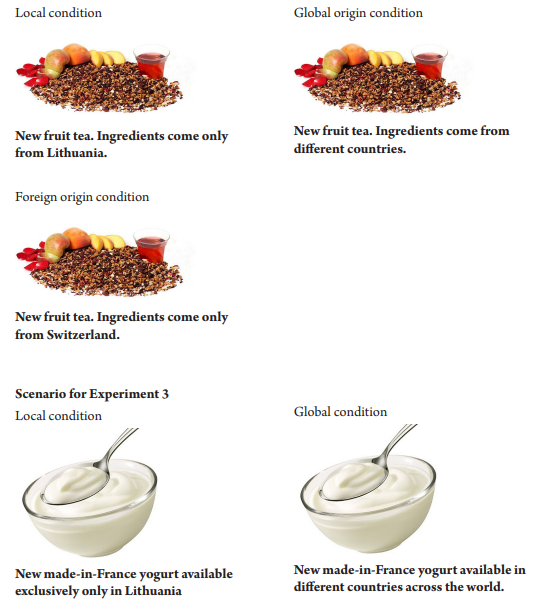 Local condition

New fruit tea. Ingredients come only from Lithuania.

Global origin condition

New fruit tea. Ingredients come from different countries.

Foreign origin condition

New fruit tea. Ingredients come only from Switzerland.

Scenario for Experiment 3

Local condition

New made-in-France yogurt available exclusively only in Lithuania

Global condition

New made-in-France yogurt available in different countries across the world.